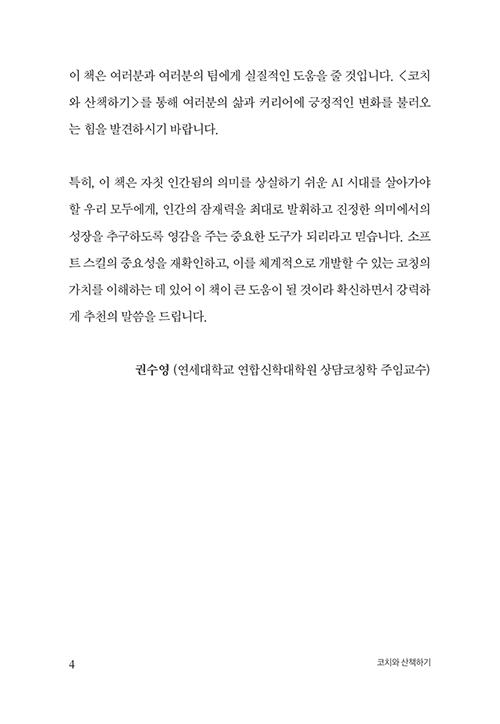 이 책은 여러분과 여러분의 팀에게 실질적인 도움을 줄 것입니다. <코치와 산책하기>를 통해 여러분의 삶과 커리어에 긍정적인 변화를 불러오는 힘을 발견하시기 바랍니다.

특히, 이 책은 자칫 인간됨의 의미를 상실하기 쉬운 AI 시대를 살아가야 할 우리 모두에게, 인간의 잠재력을 최대로 발휘하고 진정한 의미에서의 성장을 추구하도록 영감을 주는 중요한 도구가 되리라고 믿습니다. 소프트 스킬의 중요성을 재확인하고, 이를 체계적으로 개발할 수 있는 코칭의 가치를 이해하는 데 있어 이 책이 큰 도움이 될 것이라 확신하면서 강력하게 추천의 말씀을 드립니다.

권수영 (연세대학교 연합신학대학원 상담코칭학 주임교수)

4

코치와 산책하기